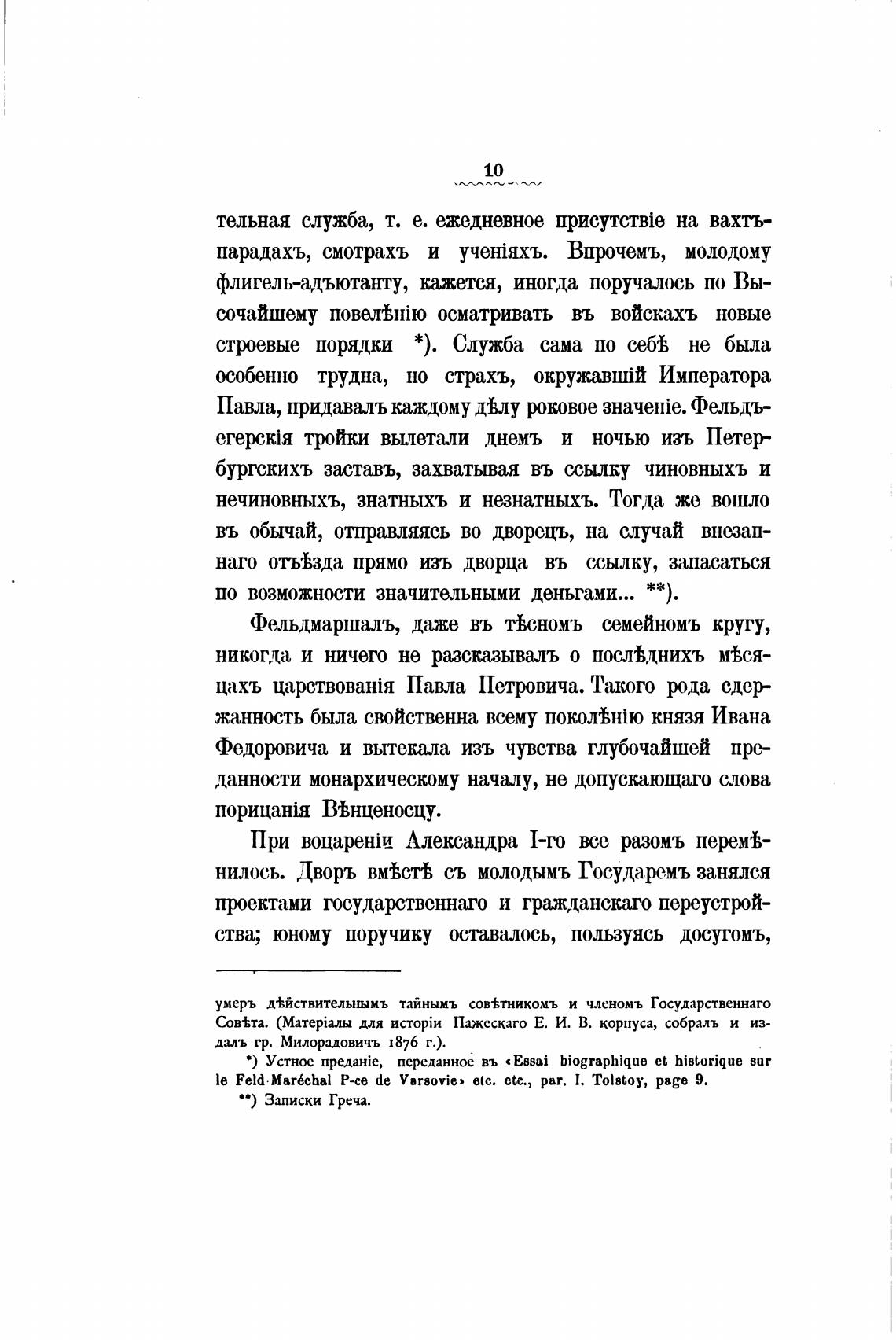 10

тельная служба, т. е. ежедневное присутствіе на вахтъ-парадахъ, смотрахъ и ученіяхъ. Впрочемъ, молодому флигель-адъютанту, кажется, иногда поручалось по Высочайшему повелѣнію осматривать въ войскахъ новые строевые порядки *). Служба сама по себѣ не была особенно трудна, но страхъ, окружавшій Императора Павла, придавалъ каждому дѣлу роковое значеніе. Фельдъегерскія тройки вылетали днемъ и ночью изъ Петербургскихъ заставъ, захватывая въ ссылку чиновныхъ и нечиновныхъ, знатныхъ и незнатныхъ. Тогда же вошло въ обычай, отправляясь во дворецъ, на случай внезапнаго отъѣзда прямо изъ дворца въ ссылку, запасаться по возможности значительными деньгами... **).

Фельдмаршалъ, даже въ тѣсномъ семейномъ кругу, никогда и ничего не разсказывалъ о послѣднихъ мѣсяцахъ царствованія Павла Петровича. Такого рода сдержанность была свойственна всему поколѣнію князя Ивана Федоровича и вытекала изъ чувства глубочайшей преданности монархическому началу, не допускающаго слова порицанія Вѣнценосцу.

При воцареніи Александра I-го все разомъ перемѣнилось. Дворъ вмѣстѣ съ молодымъ Государемъ занялся проектами государственнаго и гражданскаго переустройства; юному поручику оставалось, пользуясь досугомъ,

умеръ дѣйствительнымъ тайнымъ совѣтникомъ и членомъ Государственнаго Совѣта. (Матеріалы для исторіи Пажескаго Е. И. В. корпуса, собралъ и издалъ гр. Милорадовичъ 1876 г.).

*) Устное преданіе, переданное въ «Essai biographique et historique sur le Feld-Maréchal P-ce de Varsovie» etc. etc., par. I. Tolstoy, page 9.

**) Записки Греча.